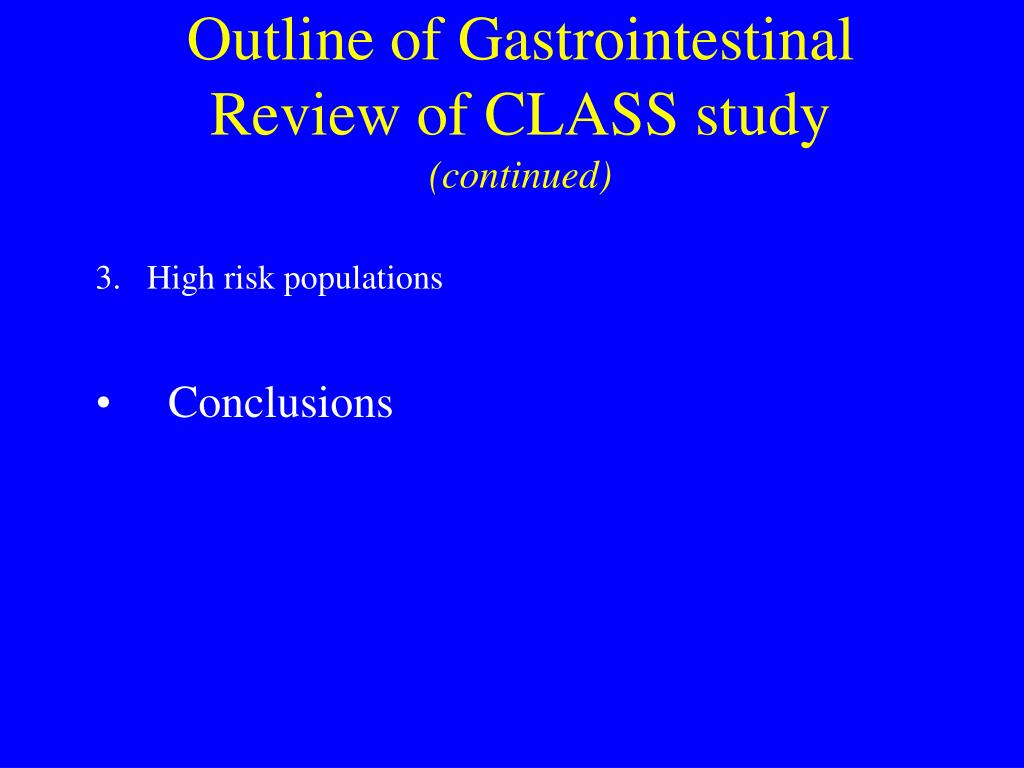 Outline of Gastrointestinal Review of CLASS study
(continued)

3. High risk populations

• Conclusions